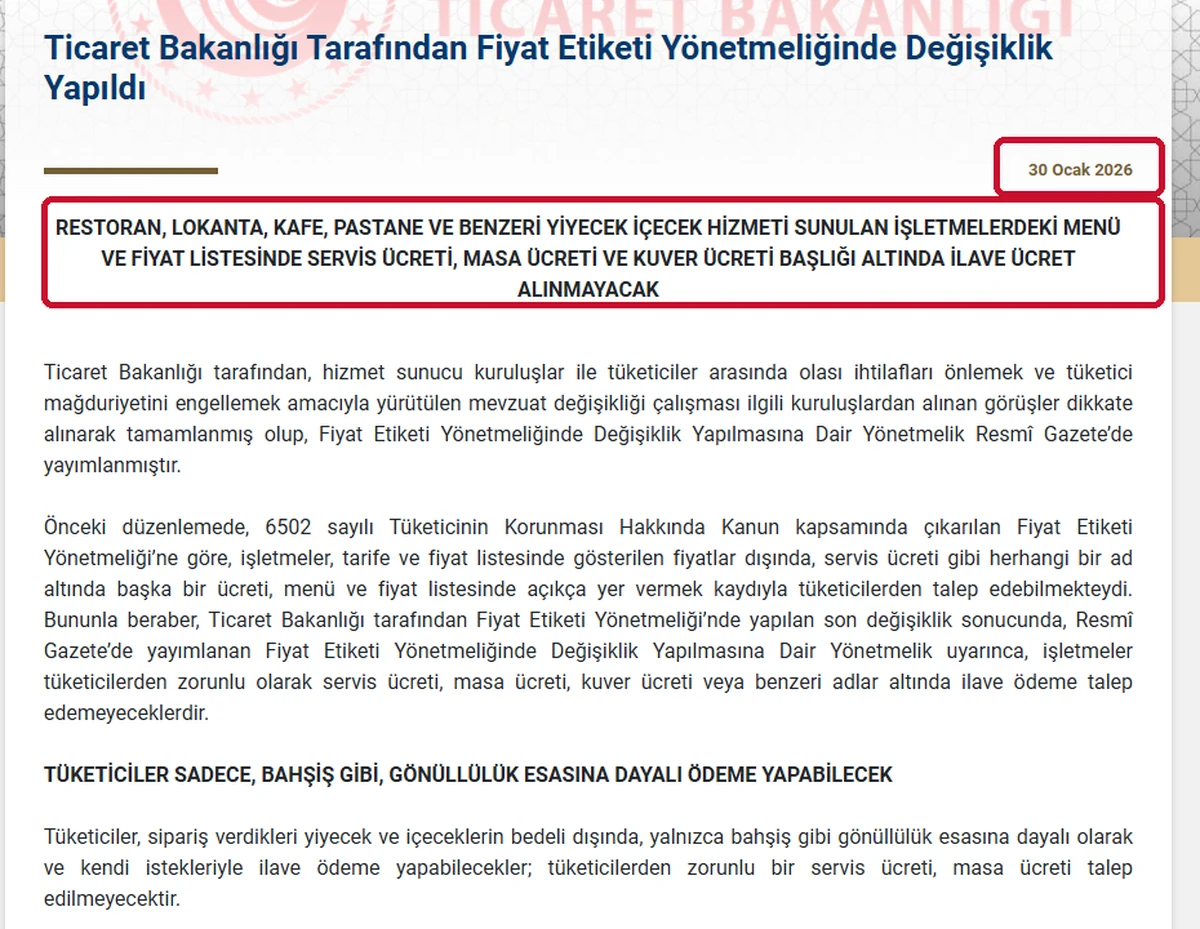 TİCARET BAKANLIĞI

Ticaret Bakanlığı Tarafından Fiyat Etiketi Yönetmeliğinde Değişiklik Yapıldı

30 Ocak 2026

RESTORAN, LOKANTA, KAFE, PASTANE VE BENZERİ YİYECEK İÇECEK HİZMETİ SUNULAN İŞLETMELERDEKİ MENÜ VE FİYAT LİSTESİNDE SERVİS ÜCRETİ, MASA ÜCRETİ VE KUVER ÜCRETİ BAŞLIĞI ALTINDA İLAVE ÜCRET ALINMAYACAK

Ticaret Bakanlığı tarafından, hizmet sunucu kuruluşlar ile tüketiciler arasında olası ihtilafları önlemek ve tüketici mağduriyetini engellemek amacıyla yürütülen mevzuat değişikliği çalışması ilgili kuruluşlardan alınan görüşler dikkate alınarak tamamlanmış olup, Fiyat Etiketi Yönetmeliğinde Değişiklik Yapılmasına Dair Yönetmelik Resmî Gazete'de yayımlanmıştır.

Önceki düzenlemede, 6502 sayılı Tüketicinin Korunması Hakkında Kanun kapsamında çıkarılan Fiyat Etiketi Yönetmeliği'ne göre, işletmeler, tarife ve fiyat listesinde gösterilen fiyatlar dışında, servis ücreti gibi herhangi bir ad altında başka bir ücreti, menü ve fiyat listesinde açıkça yer vermek kaydıyla tüketicilerden talep edebilmekteydi. Bununla beraber, Ticaret Bakanlığı tarafından Fiyat Etiketi Yönetmeliği'nde yapılan son değişiklik sonucunda, Resmî Gazete'de yayımlanan Fiyat Etiketi Yönetmeliğinde Değişiklik Yapılmasına Dair Yönetmelik uyarınca, işletmeler tüketicilerden zorunlu olarak servis ücreti, masa ücreti, kuver ücreti veya benzeri adlar altında ilave ödeme talep edemeyeceklerdir.

TÜKETİCİLER SADECE, BAHŞİŞ GİBİ, GÖNÜLLÜLÜK ESASINA DAYALI ÖDEME YAPABİLECEK

Tüketiciler, sipariş verdikleri yiyecek ve içeceklerin bedeli dışında, yalnızca bahşiş gibi gönüllülük esasına dayalı olarak ve kendi istekleriyle ilave ödeme yapabilecekler; tüketicilerden zorunlu bir servis ücreti, masa ücreti talep edilmeyecektir.